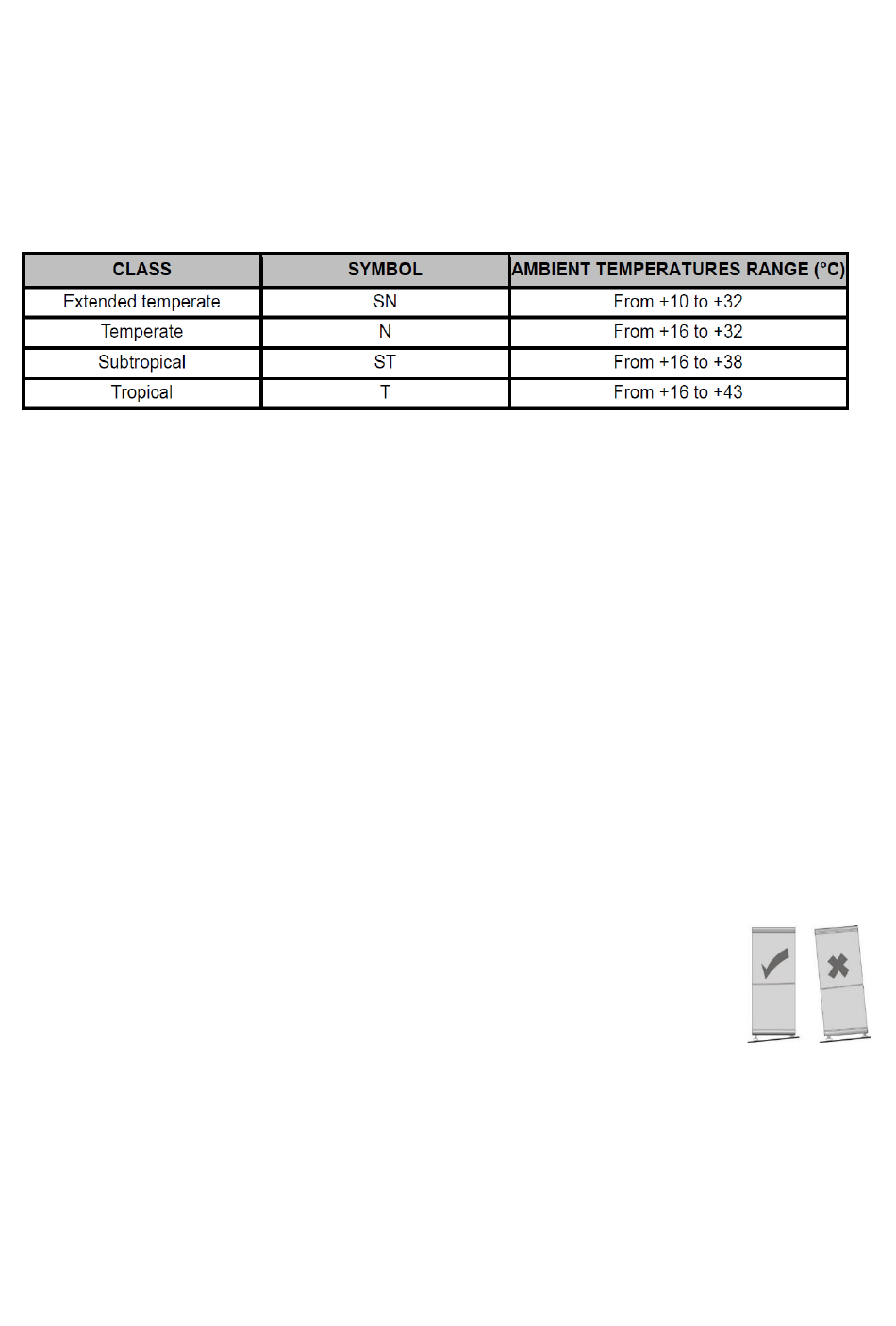 | CLASS | SYMBOL | AMBIENT TEMPERATURES RANGE (°C) |
|---|---|---|
| Extended temperate | SN | From +10 to +32 |
| Temperate | N | From +16 to +32 |
| Subtropical | ST | From +16 to +38 |
| Tropical | T | From +16 to +43 |